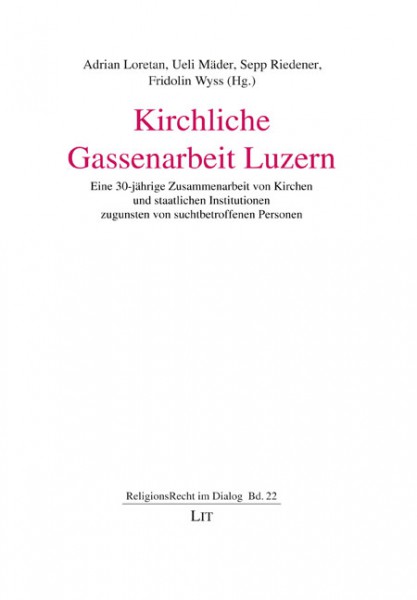 Adrian Loretan, Ueli Mäder, Sepp Riedener, Fridolin Wyss (Hg.)

Kirchliche Gassenarbeit Luzern

Eine 30-jährige Zusammenarbeit von Kirchen und staatlichen Institutionen zugunsten von suchtbetroffenen Personen

ReligionsRecht im Dialog Bd. 22

LIT